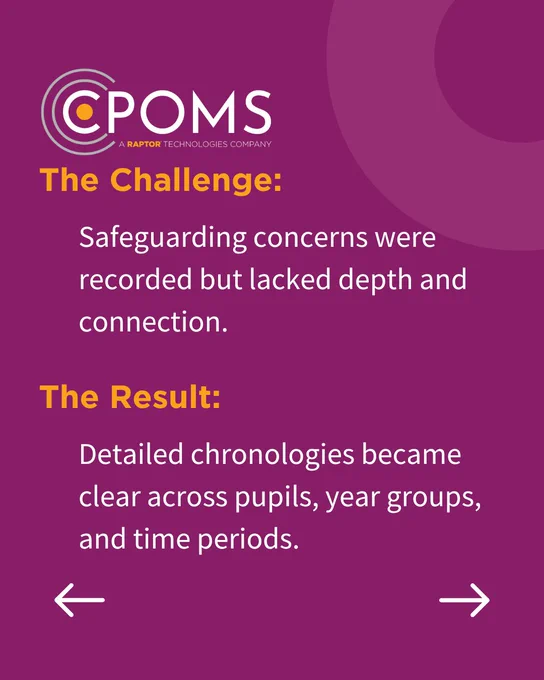 CPOMS
A RAPTOR TECHNOLOGIES COMPANY

The Challenge:

Safeguarding concerns were recorded but lacked depth and connection.

The Result:

Detailed chronologies became clear across pupils, year groups, and time periods.

←

→